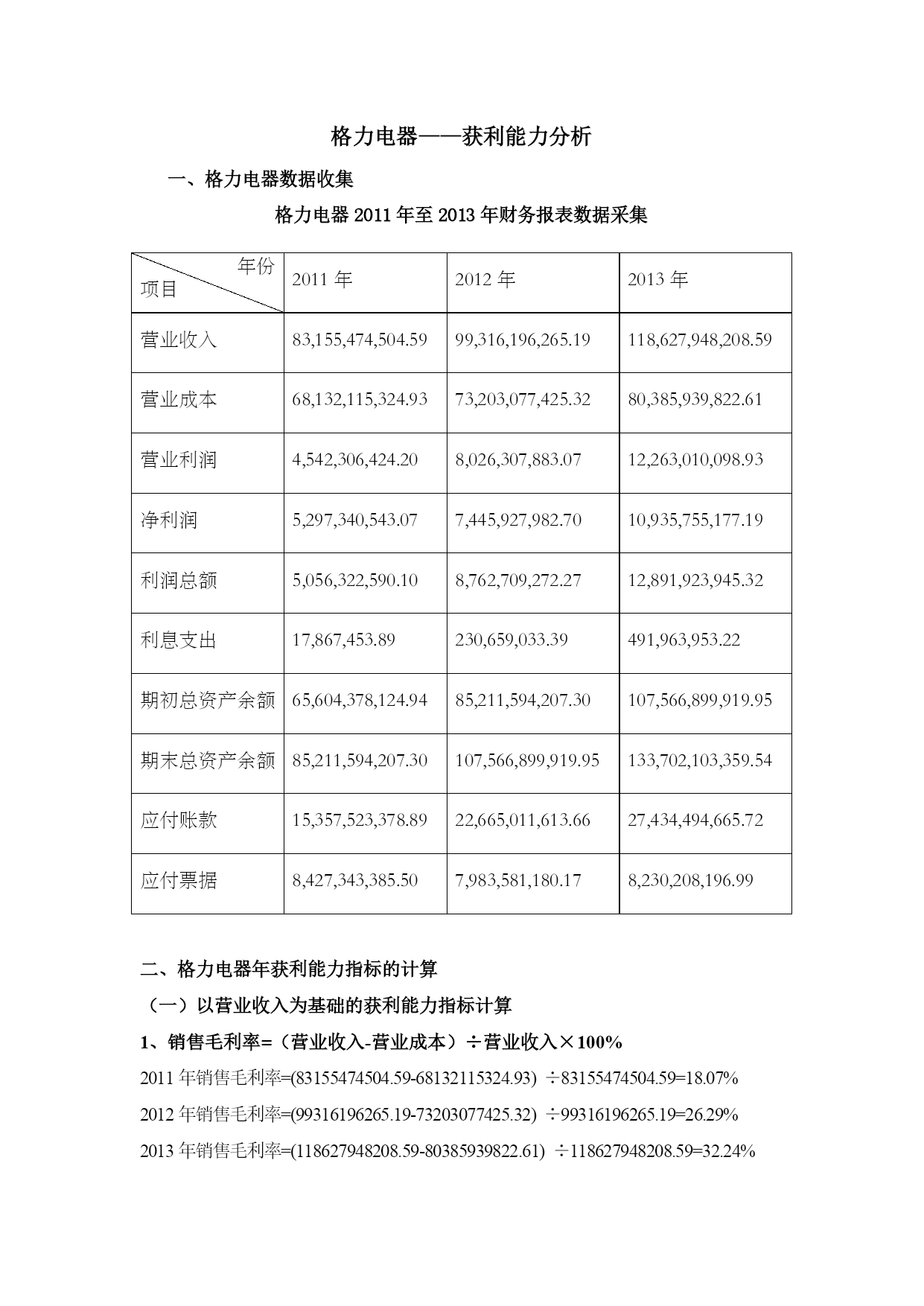 格力电器——获利能力分析

一、格力电器数据收集

格力电器 2011 年至 2013 年财务报表数据采集

| 年份 项目 | 2011 年 | 2012 年 | 2013 年 |
|---|---|---|---|
| 营业收入 | 83,155,474,504.59 | 99,316,196,265.19 | 118,627,948,208.59 |
| 营业成本 | 68,132,115,324.93 | 73,203,077,425.32 | 80,385,939,822.61 |
| 营业利润 | 4,542,306,424.20 | 8,026,307,883.07 | 12,263,010,098.93 |
| 净利润 | 5,297,340,543.07 | 7,445,927,982.70 | 10,935,755,177.19 |
| 利润总额 | 5,056,322,590.10 | 8,762,709,272.27 | 12,891,923,945.32 |
| 利息支出 | 17,867,453.89 | 230,659,033.39 | 491,963,953.22 |
| 期初总资产余额 | 65,604,378,124.94 | 85,211,594,207.30 | 107,566,899,919.95 |
| 期末总资产余额 | 85,211,594,207.30 | 107,566,899,919.95 | 133,702,103,359.54 |
| 应付账款 | 15,357,523,378.89 | 22,665,011,613.66 | 27,434,494,665.72 |
| 应付票据 | 8,427,343,385.50 | 7,983,581,180.17 | 8,230,208,196.99 |

二、格力电器年获利能力指标的计算

（一）以营业收入为基础的获利能力指标计算

1、销售毛利率=（营业收入-营业成本）÷营业收入×100%

2011 年销售毛利率=(83155474504.59-68132115324.93) ÷83155474504.59=18.07%

2012 年销售毛利率=(99316196265.19-73203077425.32) ÷99316196265.19=26.29%

2013 年销售毛利率=(118627948208.59-80385939822.61) ÷118627948208.59=32.24%